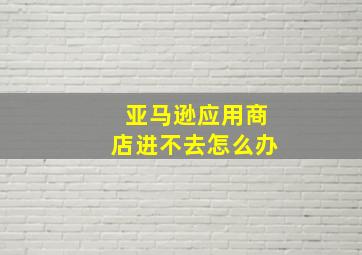 亚马逊应用商店进不去怎么办